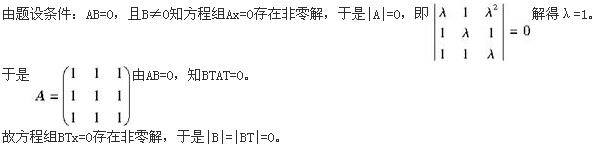 由题设条件：AB=0，且B≠0知方程组Ax=0存在非零解，于是|A|=0，即 $\begin{vmatrix} \lambda & 1 & \lambda^2 \\ 1 & \lambda & 1 \\ 1 & 1 & \lambda \end{vmatrix} = 0$ 解得λ=1。

于是 $A = \begin{pmatrix} 1 & 1 & 1 \\ 1 & 1 & 1 \\ 1 & 1 & 1 \end{pmatrix}$ 由AB=0，知BTAT=0。

故方程组BTx=0存在非零解，于是|B|=|BT|=0。